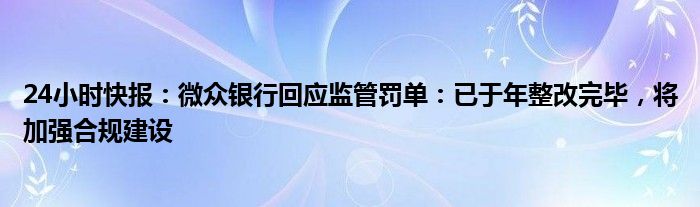 24小时快报：微众银行回应监管罚单：已于年整改完毕，将加强合规建设